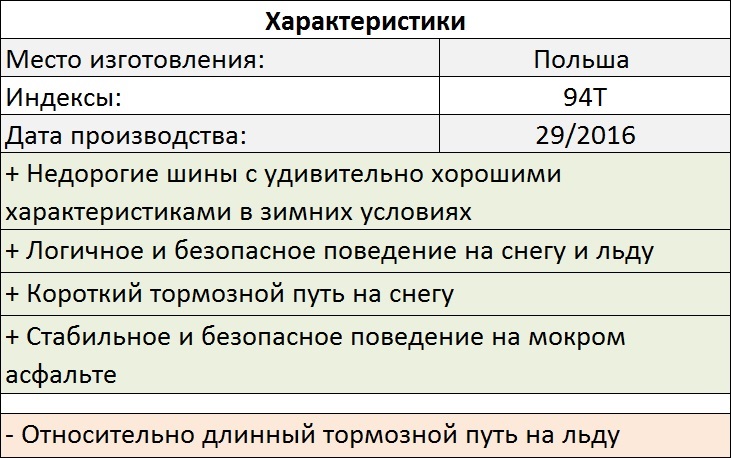 | Характеристики | |
|---|---|
| Место изготовления: | Польша |
| Индексы: | 94T |
| Дата производства: | 29/2016 |
| + Недорогие шины с удивительно хорошими характеристиками в зимних условиях | |
| + Логичное и безопасное поведение на снегу и льду | |
| + Короткий тормозной путь на снегу | |
| + Стабильное и безопасное поведение на мокром асфальте | |
| | |
| - Относительно длинный тормозной путь на льду | |